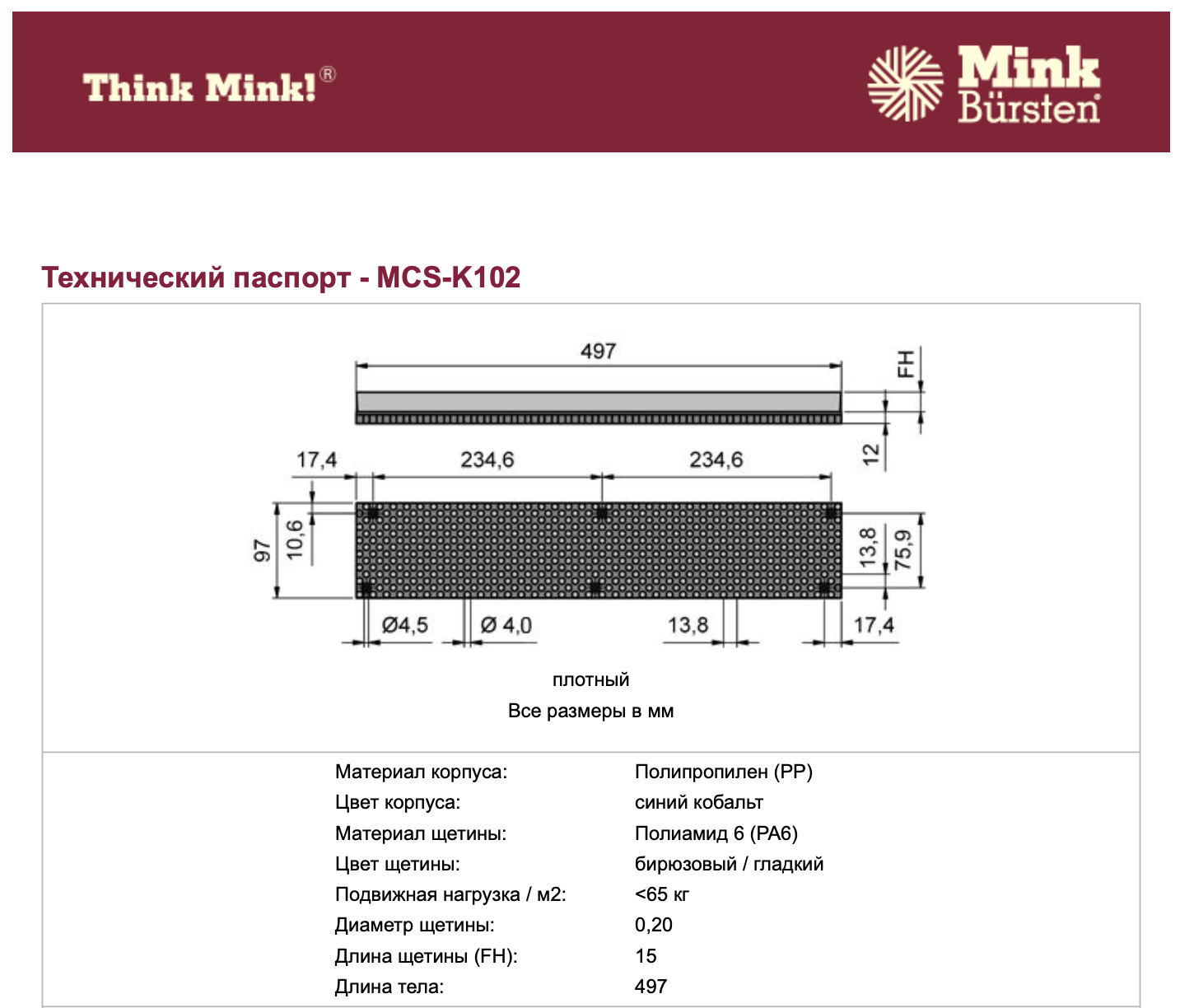 Think Mink!®

Mink Bürsten®

Технический паспорт - MCS-K102

497

FH

12

17,4

234,6

234,6

97

10,6

13,8

75,9

Ø4,5

Ø 4,0

13,8

17,4

плотный

Все размеры в мм

| | |
|---|---|
| Материал корпуса: | Полипропилен (PP) |
| Цвет корпуса: | синий кобальт |
| Материал щетины: | Полиамид 6 (PA6) |
| Цвет щетины: | бирюзовый / гладкий |
| Подвижная нагрузка / м2: | <65 кг |
| Диаметр щетины: | 0,20 |
| Длина щетины (FH): | 15 |
| Длина тела: | 497 |